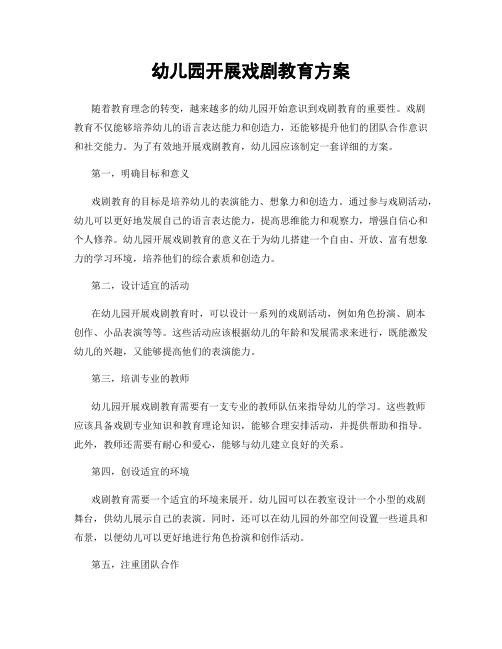 幼儿园开展戏剧教育方案

随着教育理念的转变，越来越多的幼儿园开始意识到戏剧教育的重要性。戏剧教育不仅能够培养幼儿的语言表达能力和创造力，还能够提升他们的团队合作意识和社交能力。为了有效地开展戏剧教育，幼儿园应该制定一套详细的方案。

第一，明确目标和意义

戏剧教育的目标是培养幼儿的表演能力、想象力和创造力。通过参与戏剧活动，幼儿可以更好地发展自己的语言表达能力，提高思维能力和观察力，增强自信心和个人修养。幼儿园开展戏剧教育的意义在于为幼儿搭建一个自由、开放、富有想象力的学习环境，培养他们的综合素质和创造力。

第二，设计适宜的活动

在幼儿园开展戏剧教育时，可以设计一系列的戏剧活动，例如角色扮演、剧本创作、小品表演等等。这些活动应该根据幼儿的年龄和发展需求来进行，既能激发幼儿的兴趣，又能够提高他们的表演能力。

第三，培训专业的教师

幼儿园开展戏剧教育需要有一支专业的教师队伍来指导幼儿的学习。这些教师应该具备戏剧专业知识和教育理论知识，能够合理安排活动，并提供帮助和指导。此外，教师还需要有耐心和爱心，能够与幼儿建立良好的关系。

第四，创设适宜的环境

戏剧教育需要一个适宜的环境来展开。幼儿园可以在教室设计一个小型的戏剧舞台，供幼儿展示自己的表演。同时，还可以在幼儿园的外部空间设置一些道具和布景，以便幼儿可以更好地进行角色扮演和创作活动。

第五，注重团队合作